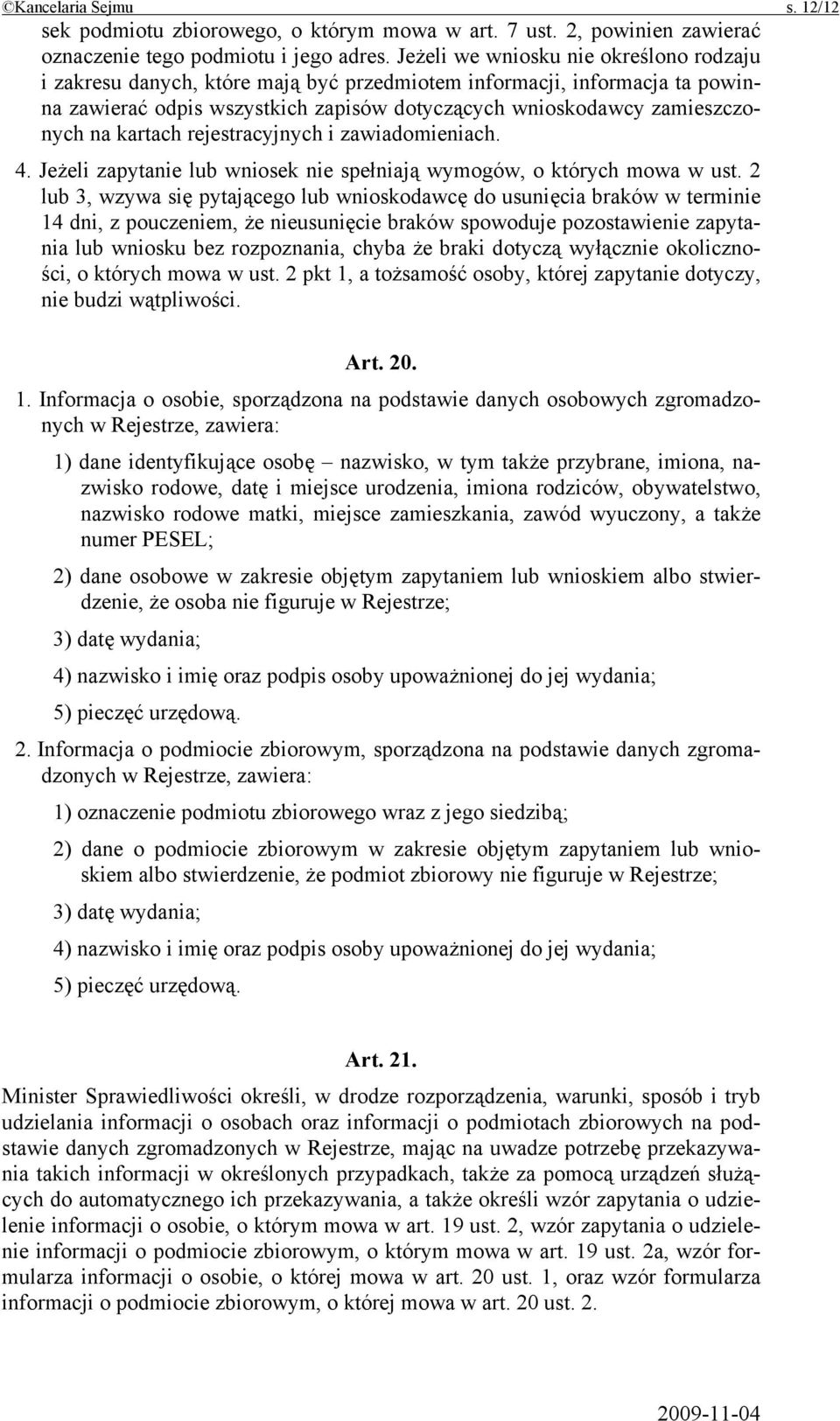 ©Kancelaria Sejmu s. 12/12

sek podmiotu zbiorowego, o którym mowa w art. 7 ust. 2, powinien zawierać oznaczenie tego podmiotu i jego adres. Jeżeli we wniosku nie określono rodzaju i zakresu danych, które mają być przedmiotem informacji, informacja ta powinna zawierać odpis wszystkich zapisów dotyczących wnioskodawcy zamieszczonych na kartach rejestracyjnych i zawiadomieniach.

4. Jeżeli zapytanie lub wniosek nie spełniają wymogów, o których mowa w ust. 2 lub 3, wzywa się pytającego lub wnioskodawcę do usunięcia braków w terminie 14 dni, z pouczeniem, że nieusunięcie braków spowoduje pozostawienie zapytania lub wniosku bez rozpoznania, chyba że braki dotyczą wyłącznie okoliczności, o których mowa w ust. 2 pkt 1, a tożsamość osoby, której zapytanie dotyczy, nie budzi wątpliwości.

Art. 20.

1. Informacja o osobie, sporządzona na podstawie danych osobowych zgromadzonych w Rejestrze, zawiera:

1) dane identyfikujące osobę – nazwisko, w tym także przybrane, imiona, nazwisko rodowe, datę i miejsce urodzenia, imiona rodziców, obywatelstwo, nazwisko rodowe matki, miejsce zamieszkania, zawód wyuczony, a także numer PESEL;

2) dane osobowe w zakresie objętym zapytaniem lub wnioskiem albo stwierdzenie, że osoba nie figuruje w Rejestrze;

3) datę wydania;

4) nazwisko i imię oraz podpis osoby upoważnionej do jej wydania;

5) pieczęć urzędową.

2. Informacja o podmiocie zbiorowym, sporządzona na podstawie danych zgromadzonych w Rejestrze, zawiera:

1) oznaczenie podmiotu zbiorowego wraz z jego siedzibą;

2) dane o podmiocie zbiorowym w zakresie objętym zapytaniem lub wnioskiem albo stwierdzenie, że podmiot zbiorowy nie figuruje w Rejestrze;

3) datę wydania;

4) nazwisko i imię oraz podpis osoby upoważnionej do jej wydania;

5) pieczęć urzędową.

Art. 21.

Minister Sprawiedliwości określi, w drodze rozporządzenia, warunki, sposób i tryb udzielania informacji o osobach oraz informacji o podmiotach zbiorowych na podstawie danych zgromadzonych w Rejestrze, mając na uwadze potrzebę przekazywania takich informacji w określonych przypadkach, także za pomocą urządzeń służących do automatycznego ich przekazywania, a także określi wzór zapytania o udzielenie informacji o osobie, o którym mowa w art. 19 ust. 2, wzór zapytania o udzielenie informacji o podmiocie zbiorowym, o którym mowa w art. 19 ust. 2a, wzór formularza informacji o osobie, o której mowa w art. 20 ust. 1, oraz wzór formularza informacji o podmiocie zbiorowym, o której mowa w art. 20 ust. 2.

2009-11-04